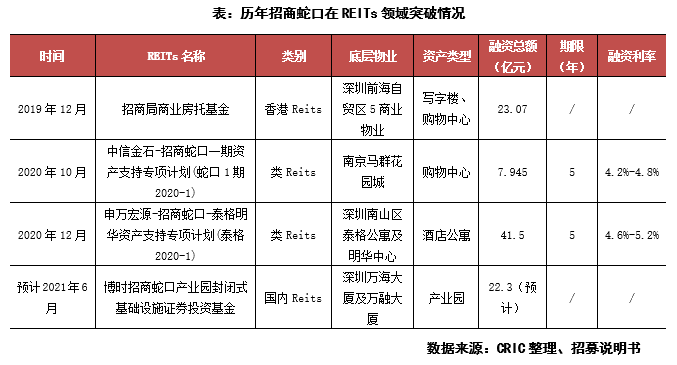 表：历年招商蛇口在 REITs 领域突破情况

| 时间 | REITs 名称 | 类别 | 底层物业 | 资产类型 | 融资总额（亿元） | 期限（年） | 融资利率 |
|---|---|---|---|---|---|---|---|
| 2019 年 12 月 | 招商局商业房托基金 | 香港 Reits | 深圳前海自贸区 5 商业物业 | 写字楼、购物中心 | 23.07 | / | / |
| 2020 年 10 月 | 中信金石-招商蛇口一期资产支持专项计划(蛇口 1 期 2020-1) | 类 Reits | 南京马群花园城 | 购物中心 | 7.945 | 5 | 4.2%-4.8% |
| 2020 年 12 月 | 申万宏源-招商蛇口-泰格明华资产支持专项计划(泰格 2020-1) | 类 Reits | 深圳南山区泰格公寓及明华中心 | 酒店公寓 | 41.5 | 5 | 4.6%-5.2% |
| 预计 2021 年 6 月 | 博时招商蛇口产业园封闭式基础设施证券投资基金 | 国内 Reits | 深圳万海大厦及万融大厦 | 产业园 | 22.3（预计） | / | / |

数据来源：CRIC 整理、招募说明书